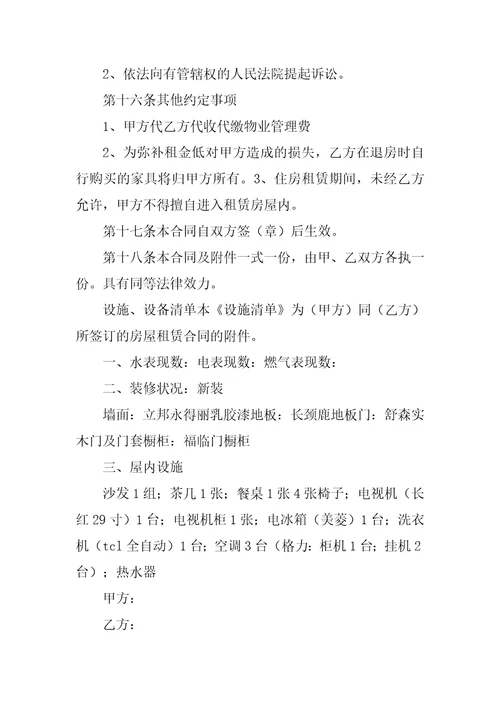 2、依法向有管辖权的人民法院提起诉讼。

第十六条其他约定事项

1、甲方代乙方代收代缴物业管理费

2、为弥补租金低对甲方造成的损失，乙方在退房时自行购买的家具将归甲方所有。3、住房租赁期间，未经乙方允许，甲方不得擅自进入租赁房屋内。

第十七条本合同自双方签（章）后生效。

第十八条本合同及附件一式一份，由甲、乙双方各执一份。具有同等法律效力。

设施、设备清单本《设施清单》为（甲方）同（乙方）所签订的房屋租赁合同的附件。

一、水表现数：电表现数：燃气表现数：

二、装修状况：新装

墙面：立邦永得丽乳胶漆地板：长颈鹿地板门：舒森实木门及门套橱柜：福临门橱柜

三、屋内设施

沙发1组；茶几1张；餐桌1张4张椅子；电视机（长红29寸）1台；电视机柜1张；电冰箱（美菱）1台；洗衣机（tcl全自动）1台；空调3台（格力：柜机1台；挂机2台）；热水器

甲方：

乙方：